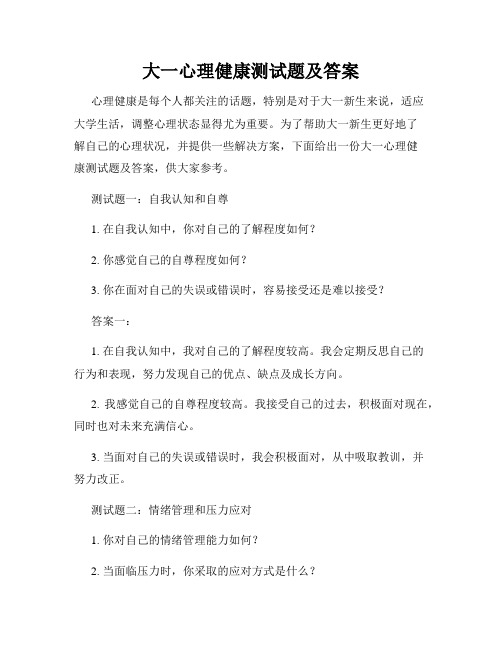 大一心理健康测试题及答案

心理健康是每个人都关注的话题，特别是对于大一新生来说，适应大学生活，调整心理状态显得尤为重要。为了帮助大一新生更好地了解自己的心理状况，并提供一些解决方案，下面给出一份大一心理健康测试题及答案，供大家参考。

测试题一：自我认知和自尊

1. 在自我认知中，你对自己的了解程度如何？

2. 你感觉自己的自尊程度如何？

3. 你在面对自己的失误或错误时，容易接受还是难以接受？

答案一：

1. 在自我认知中，我对自己的了解程度较高。我会定期反思自己的行为和表现，努力发现自己的优点、缺点及成长方向。

2. 我感觉自己的自尊程度较高。我接受自己的过去，积极面对现在，同时也对未来充满信心。

3. 当面对自己的失误或错误时，我会积极面对，从中吸取教训，并努力改正。

测试题二：情绪管理和压力应对

1. 你对自己的情绪管理能力如何？

2. 当面临压力时，你采取的应对方式是什么？